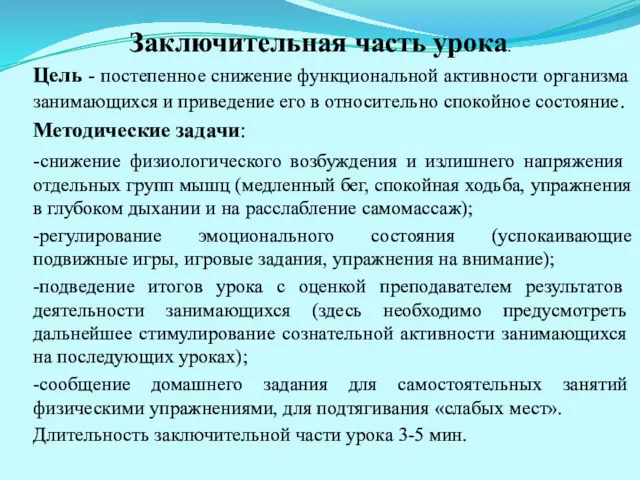 Заключительная часть урока.

Цель - постепенное снижение функциональной активности организма занимающихся и приведение его в относительно спокойное состояние.

Методические задачи:

-снижение физиологического возбуждения и излишнего напряжения отдельных групп мышц (медленный бег, спокойная ходьба, упражнения в глубоком дыхании и на расслабление самомассаж);

-регулирование эмоционального состояния (успокаивающие подвижные игры, игровые задания, упражнения на внимание);

-подведение итогов урока с оценкой преподавателем результатов деятельности занимающихся (здесь необходимо предусмотреть дальнейшее стимулирование сознательной активности занимающихся на последующих уроках);

-сообщение домашнего задания для самостоятельных занятий физическими упражнениями, для подтягивания «слабых мест».

Длительность заключительной части урока 3-5 мин.